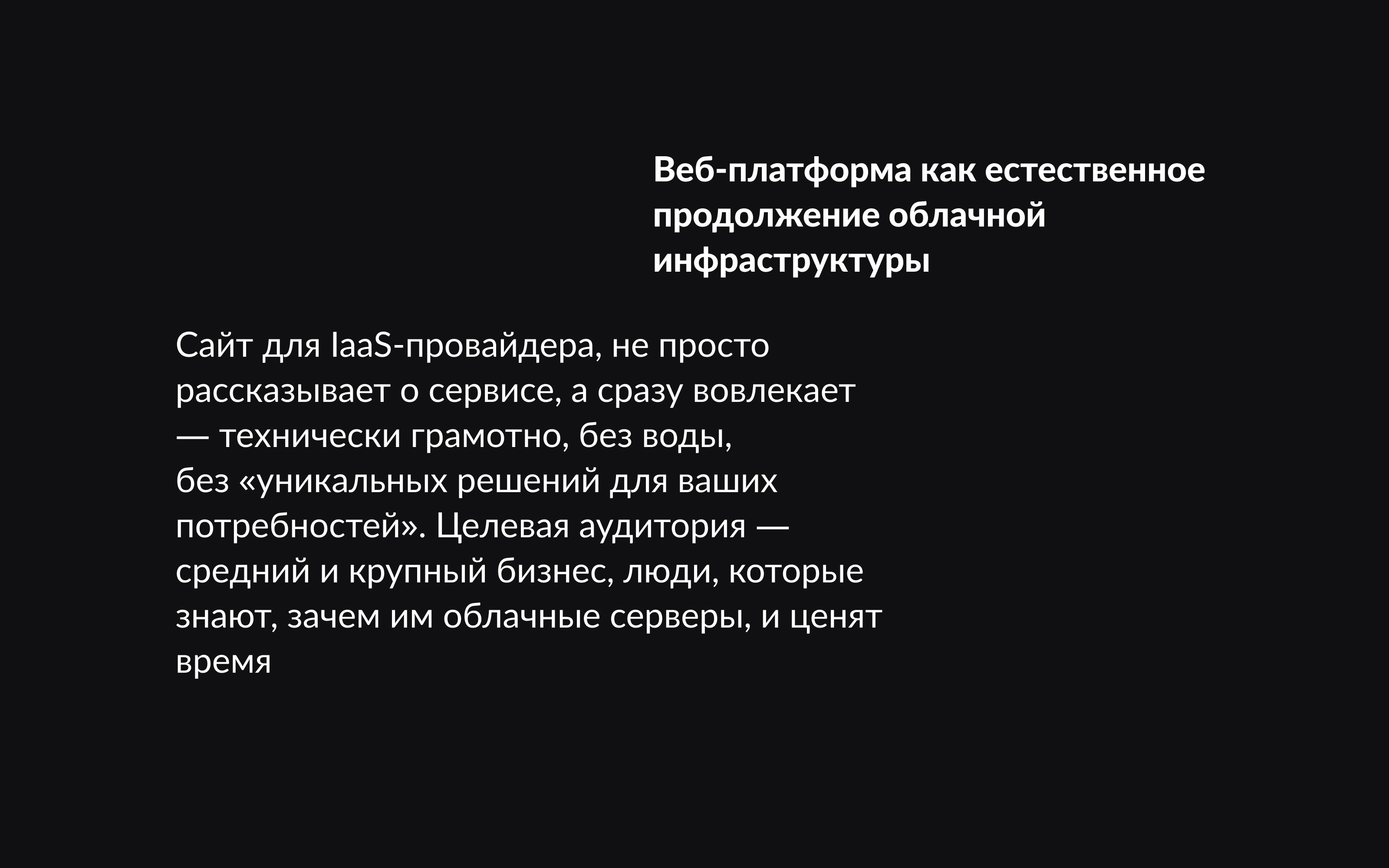 Веб-платформа как естественное продолжение облачной инфраструктуры

Сайт для IaaS-провайдера, не просто рассказывает о сервисе, а сразу вовлекает — технически грамотно, без воды, без «уникальных решений для ваших потребностей». Целевая аудитория — средний и крупный бизнес, люди, которые знают, зачем им облачные серверы, и ценят время